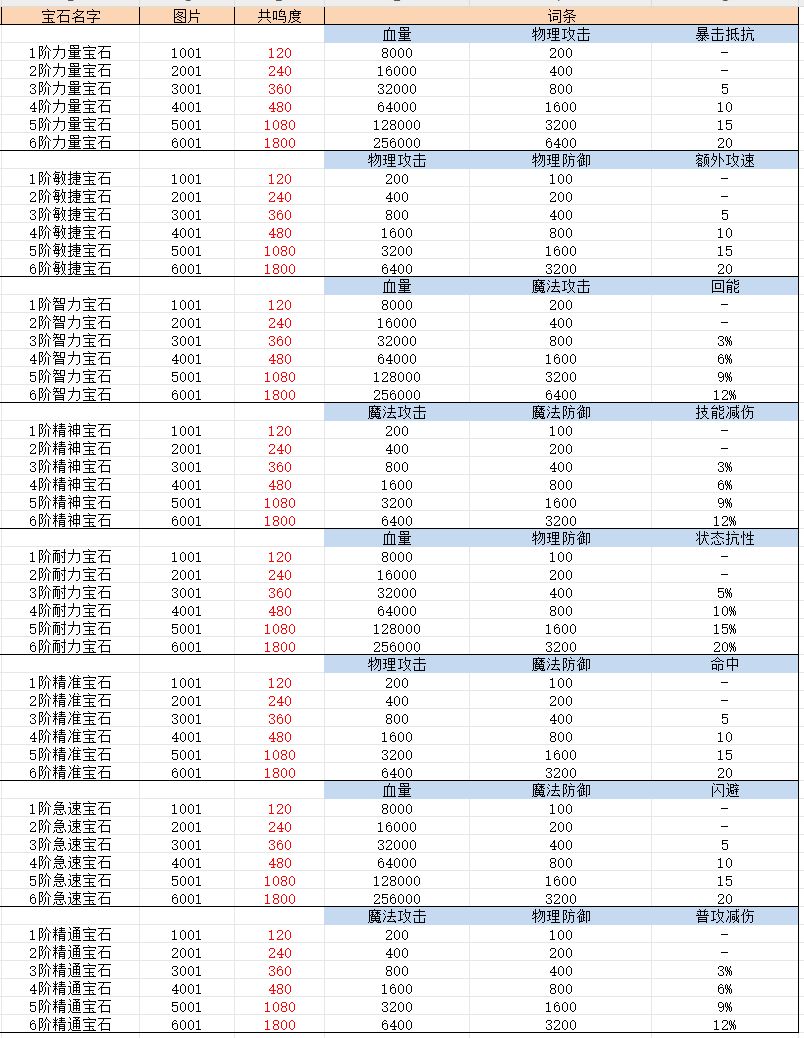 | 宝石名字 | 图片 | 共鸣度 | 词条 | | |
|---|---|---|---|---|---|
| | | | 血量 | 物理攻击 | 暴击抵抗 |
| 1阶力量宝石 | 1001 | 120 | 8000 | 200 | - |
| 2阶力量宝石 | 2001 | 240 | 16000 | 400 | - |
| 3阶力量宝石 | 3001 | 360 | 32000 | 800 | 5 |
| 4阶力量宝石 | 4001 | 480 | 64000 | 1600 | 10 |
| 5阶力量宝石 | 5001 | 1080 | 128000 | 3200 | 15 |
| 6阶力量宝石 | 6001 | 1800 | 256000 | 6400 | 20 |
| | | | 物理攻击 | 物理防御 | 额外攻速 |
| 1阶敏捷宝石 | 1001 | 120 | 200 | 100 | - |
| 2阶敏捷宝石 | 2001 | 240 | 400 | 200 | - |
| 3阶敏捷宝石 | 3001 | 360 | 800 | 400 | 5 |
| 4阶敏捷宝石 | 4001 | 480 | 1600 | 800 | 10 |
| 5阶敏捷宝石 | 5001 | 1080 | 3200 | 1600 | 15 |
| 6阶敏捷宝石 | 6001 | 1800 | 6400 | 3200 | 20 |
| | | | 血量 | 魔法攻击 | 回能 |
| 1阶智力宝石 | 1001 | 120 | 8000 | 200 | - |
| 2阶智力宝石 | 2001 | 240 | 16000 | 400 | - |
| 3阶智力宝石 | 3001 | 360 | 32000 | 800 | 3% |
| 4阶智力宝石 | 4001 | 480 | 64000 | 1600 | 6% |
| 5阶智力宝石 | 5001 | 1080 | 128000 | 3200 | 9% |
| 6阶智力宝石 | 6001 | 1800 | 256000 | 6400 | 12% |
| | | | 魔法攻击 | 魔法防御 | 技能减伤 |
| 1阶精神宝石 | 1001 | 120 | 200 | 100 | - |
| 2阶精神宝石 | 2001 | 240 | 400 | 200 | - |
| 3阶精神宝石 | 3001 | 360 | 800 | 400 | 3% |
| 4阶精神宝石 | 4001 | 480 | 1600 | 800 | 6% |
| 5阶精神宝石 | 5001 | 1080 | 3200 | 1600 | 9% |
| 6阶精神宝石 | 6001 | 1800 | 6400 | 3200 | 12% |
| | | | 血量 | 物理防御 | 状态抗性 |
| 1阶耐力宝石 | 1001 | 120 | 8000 | 100 | - |
| 2阶耐力宝石 | 2001 | 240 | 16000 | 200 | - |
| 3阶耐力宝石 | 3001 | 360 | 32000 | 400 | 5% |
| 4阶耐力宝石 | 4001 | 480 | 64000 | 800 | 10% |
| 5阶耐力宝石 | 5001 | 1080 | 128000 | 1600 | 15% |
| 6阶耐力宝石 | 6001 | 1800 | 256000 | 3200 | 20% |
| | | | 物理攻击 | 魔法防御 | 命中 |
| 1阶精准宝石 | 1001 | 120 | 200 | 100 | - |
| 2阶精准宝石 | 2001 | 240 | 400 | 200 | - |
| 3阶精准宝石 | 3001 | 360 | 800 | 400 | 5 |
| 4阶精准宝石 | 4001 | 480 | 1600 | 800 | 10 |
| 5阶精准宝石 | 5001 | 1080 | 3200 | 1600 | 15 |
| 6阶精准宝石 | 6001 | 1800 | 6400 | 3200 | 20 |
| | | | 血量 | 魔法防御 | 闪避 |
| 1阶急速宝石 | 1001 | 120 | 8000 | 100 | - |
| 2阶急速宝石 | 2001 | 240 | 16000 | 200 | - |
| 3阶急速宝石 | 3001 | 360 | 32000 | 400 | 5 |
| 4阶急速宝石 | 4001 | 480 | 64000 | 800 | 10 |
| 5阶急速宝石 | 5001 | 1080 | 128000 | 1600 | 15 |
| 6阶急速宝石 | 6001 | 1800 | 256000 | 3200 | 20 |
| | | | 魔法攻击 | 物理防御 | 普攻减伤 |
| 1阶精通宝石 | 1001 | 120 | 200 | 100 | - |
| 2阶精通宝石 | 2001 | 240 | 400 | 200 | - |
| 3阶精通宝石 | 3001 | 360 | 800 | 400 | 3% |
| 4阶精通宝石 | 4001 | 480 | 1600 | 800 | 6% |
| 5阶精通宝石 | 5001 | 1080 | 3200 | 1600 | 9% |
| 6阶精通宝石 | 6001 | 1800 | 6400 | 3200 | 12% |